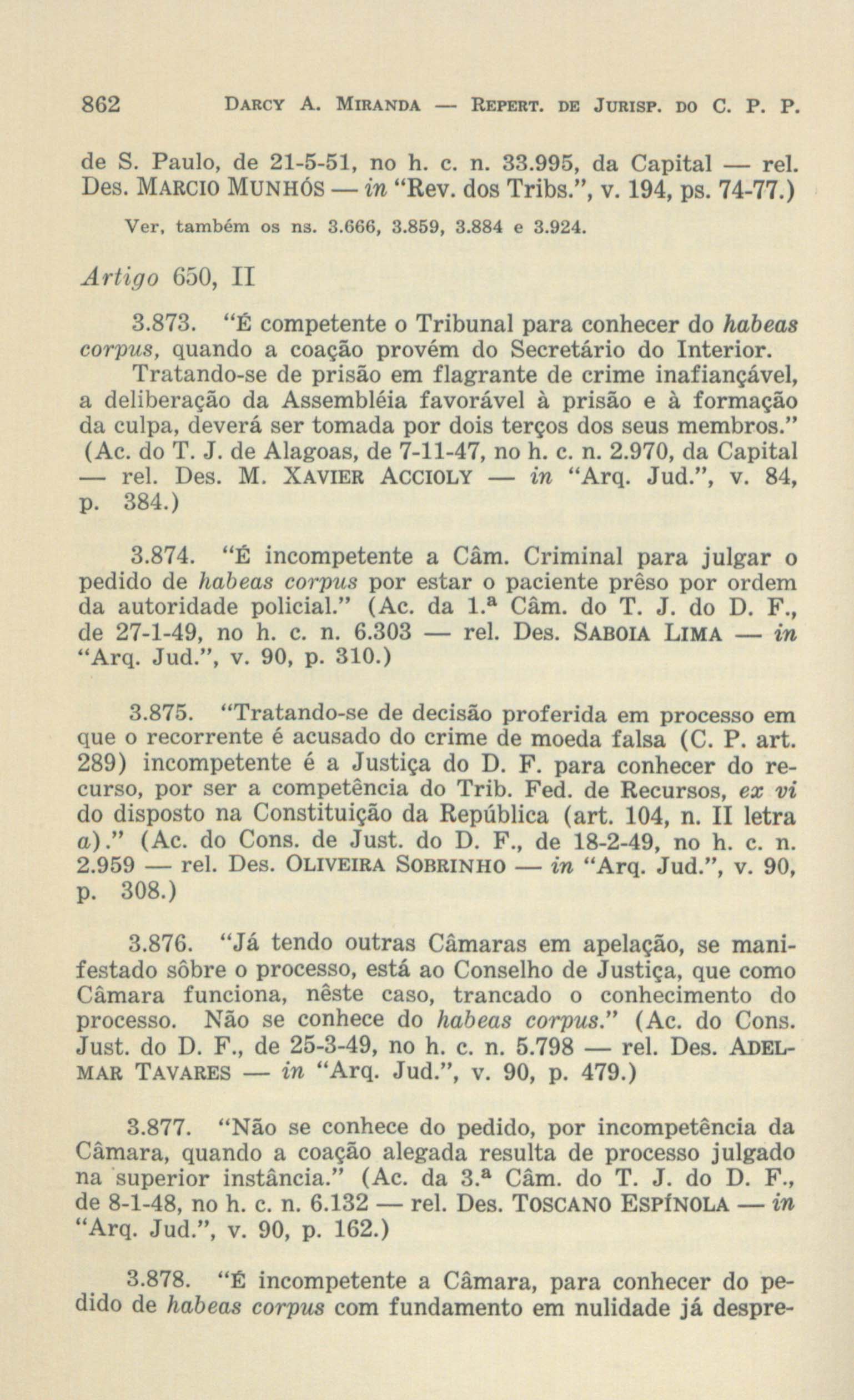 862 DARCY A. MIRANDA — REPERT. DE JURISP. DO C. P. P.

de S. Paulo, de 21-5-51, no h. c. n. 33.995, da Capital — rel. Des. MARCIO MUNHÓS — in "Rev. dos Tribs.", v. 194, ps. 74-77.)

Ver, também os ns. 3.666, 3.859, 3.884 e 3.924.

Artigo 650, II

3.873. "É competente o Tribunal para conhecer do habeas corpus, quando a coação provém do Secretário do Interior.

Tratando-se de prisão em flagrante de crime inafiançável, a deliberação da Assembléia favorável à prisão e à formação da culpa, deverá ser tomada por dois terços dos seus membros." (Ac. do T. J. de Alagoas, de 7-11-47, no h. c. n. 2.970, da Capital — rel. Des. M. XAVIER ACCIOLY — in "Arq. Jud.", v. 84, p. 384.)

3.874. "É incompetente a Câm. Criminal para julgar o pedido de habeas corpus por estar o paciente prêso por ordem da autoridade policial." (Ac. da 1.ª Câm. do T. J. do D. F., de 27-1-49, no h. c. n. 6.303 — rel. Des. SABOIA LIMA — in "Arq. Jud.", v. 90, p. 310.)

3.875. "Tratando-se de decisão proferida em processo em que o recorrente é acusado do crime de moeda falsa (C. P. art. 289) incompetente é a Justiça do D. F. para conhecer do recurso, por ser a competência do Trib. Fed. de Recursos, ex vi do disposto na Constituição da República (art. 104, n. II letra a)." (Ac. do Cons. de Just. do D. F., de 18-2-49, no h. c. n. 2.959 — rel. Des. OLIVEIRA SOBRINHO — in "Arq. Jud.", v. 90, p. 308.)

3.876. "Já tendo outras Câmaras em apelação, se manifestado sôbre o processo, está ao Conselho de Justiça, que como Câmara funciona, nêste caso, trancado o conhecimento do processo. Não se conhece do habeas corpus." (Ac. do Cons. Just. do D. F., de 25-3-49, no h. c. n. 5.798 — rel. Des. ADELMAR TAVARES — in "Arq. Jud.", v. 90, p. 479.)

3.877. "Não se conhece do pedido, por incompetência da Câmara, quando a coação alegada resulta de processo julgado na superior instância." (Ac. da 3.ª Câm. do T. J. do D. F., de 8-1-48, no h. c. n. 6.132 — rel. Des. TOSCANO ESPÍNOLA — in "Arq. Jud.", v. 90, p. 162.)

3.878. "É incompetente a Câmara, para conhecer do pedido de habeas corpus com fundamento em nulidade já despre-